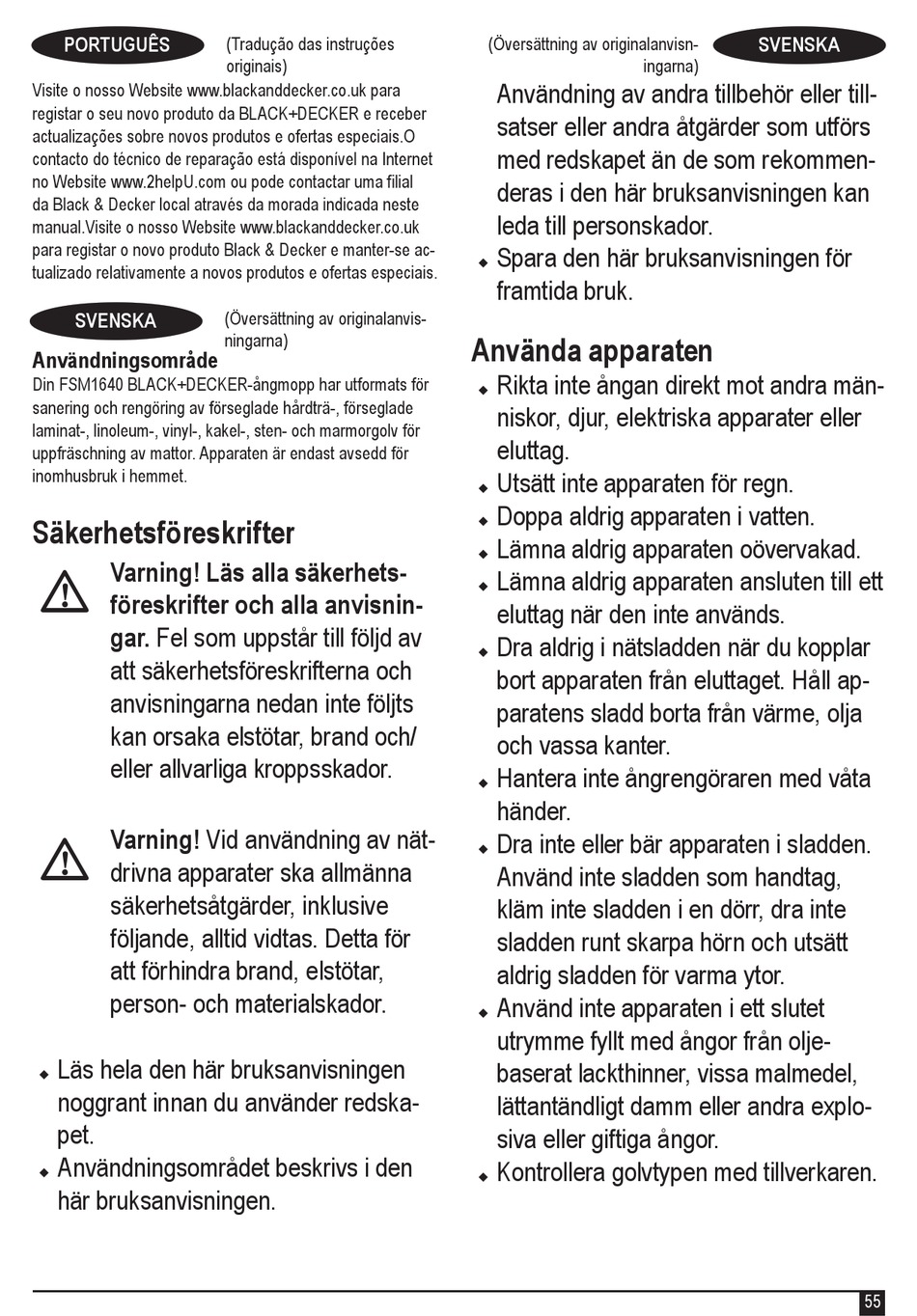 PORTUGUÊS (Tradução das instruções originais)

Visite o nosso Website www.blackanddecker.co.uk para registar o seu novo produto da BLACK+DECKER e receber actualizações sobre novos produtos e ofertas especiais.O contacto do técnico de reparação está disponível na Internet no Website www.2helpU.com ou pode contactar uma filial da Black & Decker local através da morada indicada neste manual.Visite o nosso Website www.blackanddecker.co.uk para registar o novo produto Black & Decker e manter-se actualizado relativamente a novos produtos e ofertas especiais.

SVENSKA (Översättning av originalanvisningarna)

Användningsområde
Din FSM1640 BLACK+DECKER-ångmopp har utformats för sanering och rengöring av förseglade hårdträ-, förseglade laminat-, linoleum-, vinyl-, kakel-, sten- och marmorgolv för uppfräschning av mattor. Apparaten är endast avsedd för inomhusbruk i hemmet.

Säkerhetsföreskrifter

Varning! Läs alla säkerhetsföreskrifter och alla anvisningar. Fel som uppstår till följd av att säkerhetsföreskrifterna och anvisningarna nedan inte följts kan orsaka elstötar, brand och/ eller allvarliga kroppsskador.

Varning! Vid användning av nätdrivna apparater ska allmänna säkerhetsåtgärder, inklusive följande, alltid vidtas. Detta för att förhindra brand, elstötar, person- och materialskador.

◆ Läs hela den här bruksanvisningen noggrant innan du använder redskapet.
◆ Användningsområdet beskrivs i den här bruksanvisningen.

(Översättning av originalanvisningarna) SVENSKA

Användning av andra tillbehör eller tillsatser eller andra åtgärder som utförs med redskapet än de som rekommenderas i den här bruksanvisningen kan leda till personskador.
◆ Spara den här bruksanvisningen för framtida bruk.

Använda apparaten
◆ Rikta inte ångan direkt mot andra människor, djur, elektriska apparater eller eluttag.
◆ Utsätt inte apparaten för regn.
◆ Doppa aldrig apparaten i vatten.
◆ Lämna aldrig apparaten oövervakad.
◆ Lämna aldrig apparaten ansluten till ett eluttag när den inte används.
◆ Dra aldrig i nätsladden när du kopplar bort apparaten från eluttaget. Håll apparatens sladd borta från värme, olja och vassa kanter.
◆ Hantera inte ångrengöraren med våta händer.
◆ Dra inte eller bär apparaten i sladden. Använd inte sladden som handtag, kläm inte sladden i en dörr, dra inte sladden runt skarpa hörn och utsätt aldrig sladden för varma ytor.
◆ Använd inte apparaten i ett slutet utrymme fyllt med ångor från oljebaserat lackthinner, vissa malmedel, lättantändligt damm eller andra explosiva eller giftiga ångor.
◆ Kontrollera golvtypen med tillverkaren.

55